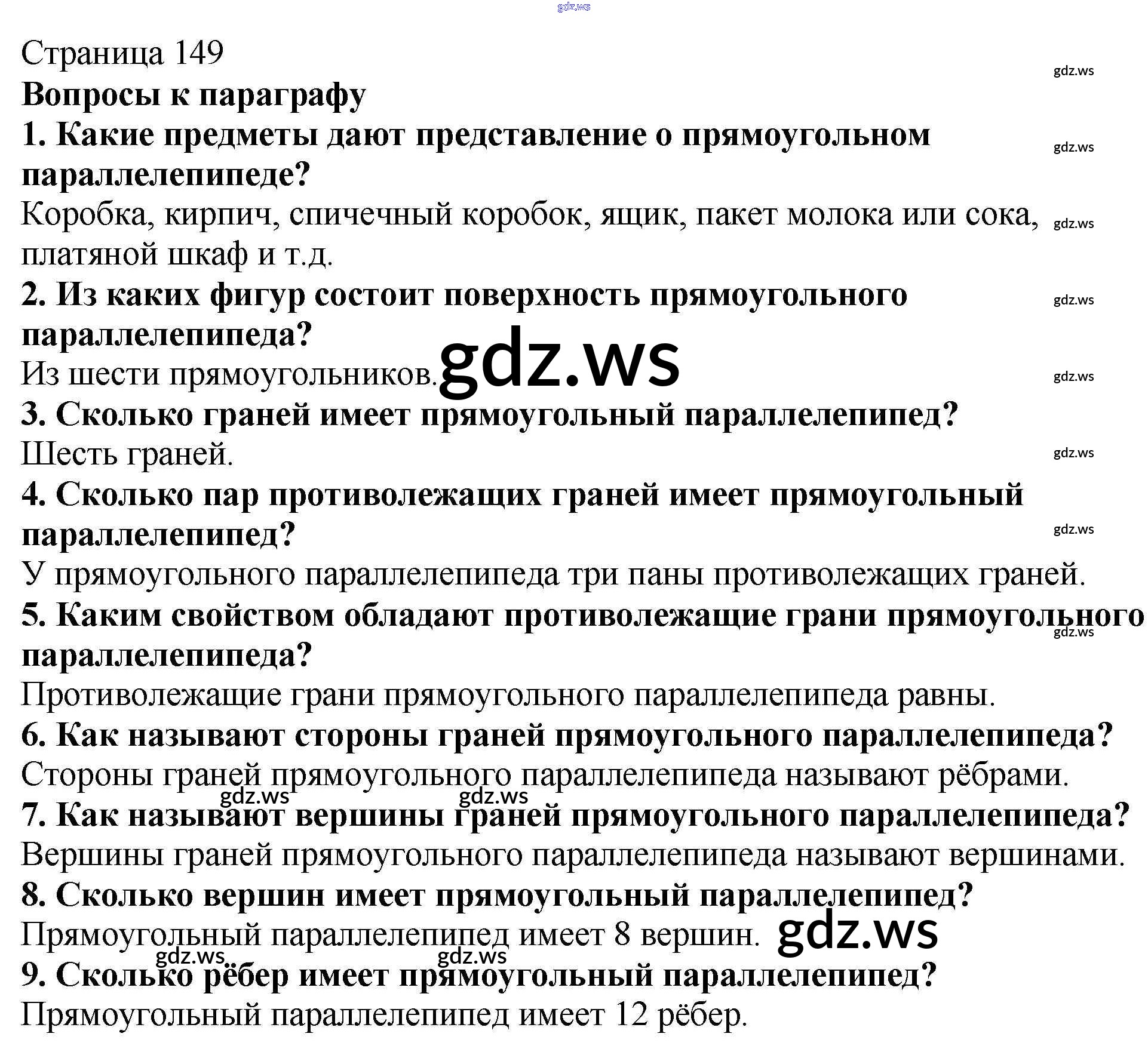 Страница 149

Вопросы к параграфу

1. Какие предметы дают представление о прямоугольном параллелепипеде?

Коробка, кирпич, спичечный коробок, ящик, пакет молока или сока, платяной шкаф и т.д.

2. Из каких фигур состоит поверхность прямоугольного параллелепипеда?

Из шести прямоугольников.

3. Сколько граней имеет прямоугольный параллелепипед?

Шесть граней.

4. Сколько пар противолежащих граней имеет прямоугольный параллелепипед?

У прямоугольного параллелепипеда три паны противолежащих граней.

5. Каким свойством обладают противолежащие грани прямоугольного параллелепипеда?

Противолежащие грани прямоугольного параллелепипеда равны.

6. Как называют стороны граней прямоугольного параллелепипеда?

Стороны граней прямоугольного параллелепипеда называют рёбрами.

7. Как называют вершины граней прямоугольного параллелепипеда?

Вершины граней прямоугольного параллелепипеда называют вершинами.

8. Сколько вершин имеет прямоугольный параллелепипед?

Прямоугольный параллелепипед имеет 8 вершин.

9. Сколько рёбер имеет прямоугольный параллелепипед?

Прямоугольный параллелепипед имеет 12 рёбер.

gdz.ws